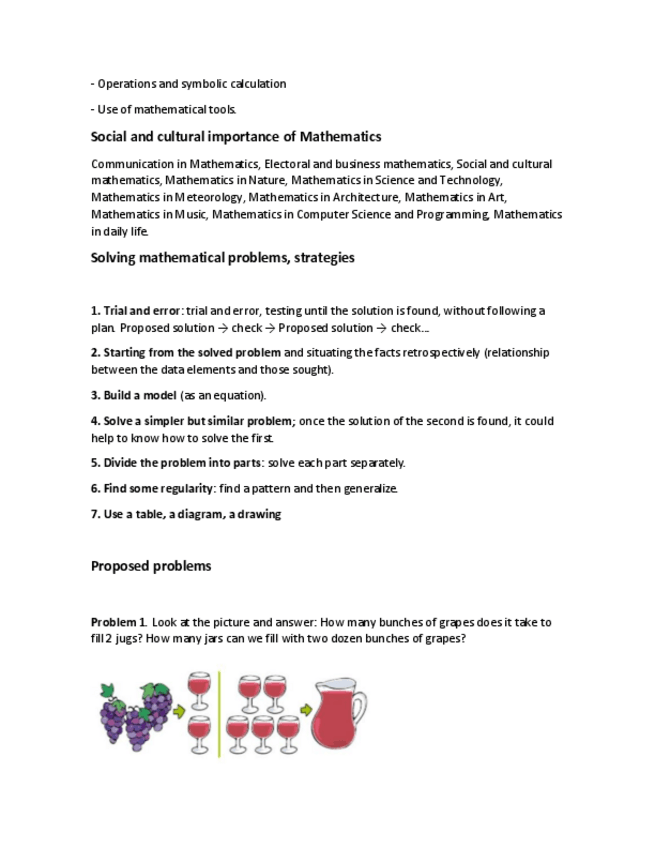 - Operations and symbolic calculation

- Use of mathematical tools.

Social and cultural importance of Mathematics

Communication in Mathematics, Electoral and business mathematics, Social and cultural mathematics, Mathematics in Nature, Mathematics in Science and Technology, Mathematics in Meteorology, Mathematics in Architecture, Mathematics in Art, Mathematics in Music, Mathematics in Computer Science and Programming, Mathematics in daily life.

Solving mathematical problems, strategies

1. Trial and error: trial and error, testing until the solution is found, without following a plan. Proposed solution → check → Proposed solution → check...

2. Starting from the solved problem and situating the facts retrospectively (relationship between the data elements and those sought).

3. Build a model (as an equation).

4. Solve a simpler but similar problem; once the solution of the second is found, it could help to know how to solve the first.

5. Divide the problem into parts: solve each part separately.

6. Find some regularity: find a pattern and then generalize.

7. Use a table, a diagram, a drawing

Proposed problems

Problem 1. Look at the picture and answer: How many bunches of grapes does it take to fill 2 jugs? How many jars can we fill with two dozen bunches of grapes?